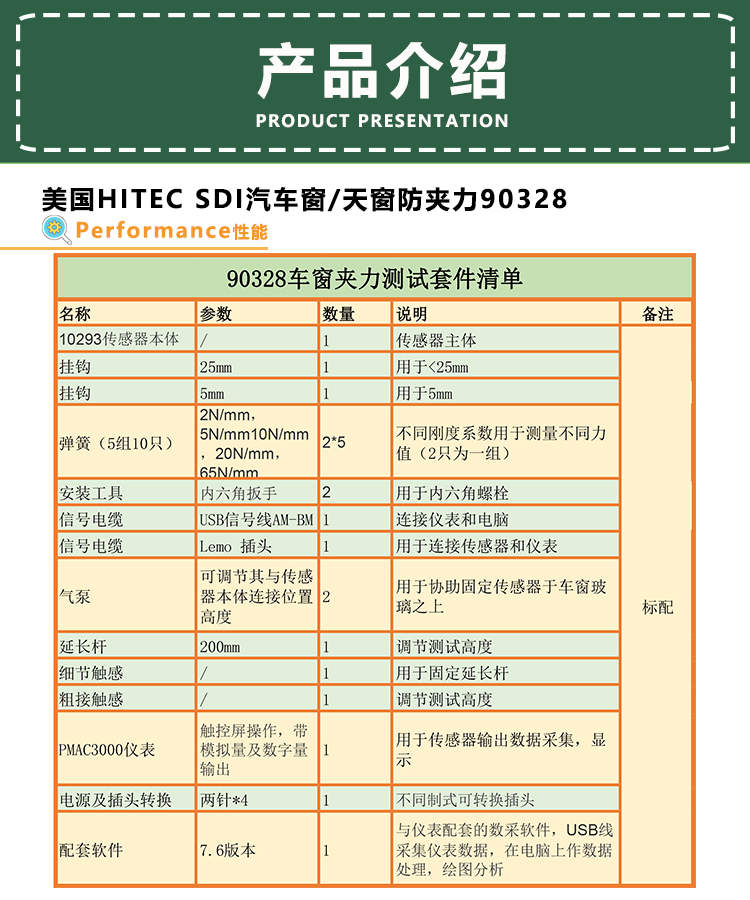 产品介绍
PRODUCT PRESENTATION

美国HITEC SDI汽车窗/天窗防夹力90328
Performance性能

90328车窗夹力测试套件清单

| 名称 | 参数 | 数量 | 说明 | 备注 |
|---|---|---|---|---|
| 10293传感器本体 | / | 1 | 传感器主体 | 标配 |
| 挂钩 | 25mm | 1 | 用于<25mm | |
| 挂钩 | 5mm | 1 | 用于5mm | |
| 弹簧（5组10只） | 2N/mm，5N/mm10N/mm，20N/mm，65N/mm | 2*5 | 不同刚度系数用于测量不同力值（2只为一组） | |
| 安装工具 | 内六角扳手 | 2 | 用于内六角螺栓 | |
| 信号电缆 | USB信号线AM-BM | 1 | 连接仪表和电脑 | |
| 信号电缆 | Lemo 插头 | 1 | 用于连接传感器和仪表 | |
| 气泵 | 可调节其与传感器本体连接位置高度 | 2 | 用于协助固定传感器于车窗玻璃之上 | |
| 延长杆 | 200mm | 1 | 调节测试高度 | |
| 细节触感 | / | 1 | 用于固定延长杆 | |
| 粗接触感 | / | 1 | 调节测试高度 | |
| PMAC3000仪表 | 触控屏操作，带模拟量及数字量输出 | 1 | 用于传感器输出数据采集，显示 | |
| 电源及插头转换 | 两针*4 | 1 | 不同制式可转换插头 | |
| 配套软件 | 7.6版本 | 1 | 与仪表配套的数采软件，USB线采集仪表数据，在电脑上作数据处理，绘图分析 | |